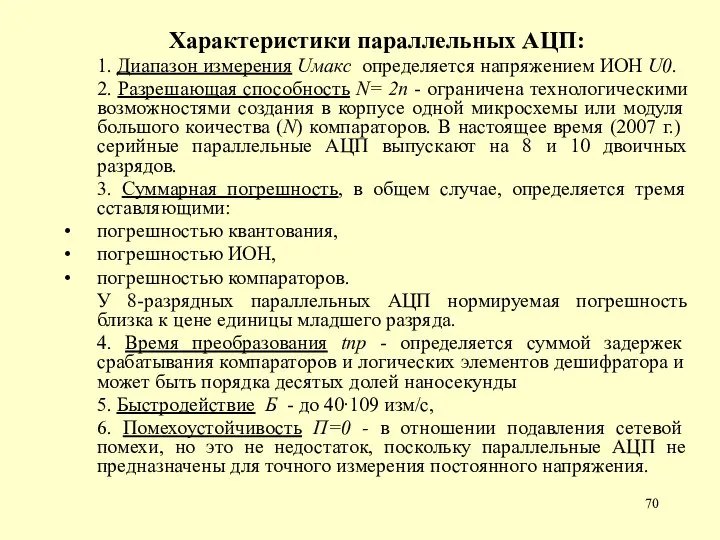 Характеристики параллельных АЦП:

1. Диапазон измерения Uмакс определяется напряжением ИОН U0.

2. Разрешающая способность N= 2n - ограничена технологическими возможностями создания в корпусе одной микросхемы или модуля большого коичества (N) компараторов. В настоящее время (2007 г.) серийные параллельные АЦП выпускают на 8 и 10 двоичных разрядов.

3. Суммарная погрешность, в общем случае, определяется тремя сставляющими:

• погрешностью квантования,
• погрешностью ИОН,
• погрешностью компараторов.

У 8-разрядных параллельных АЦП нормируемая погрешность близка к цене единицы младшего разряда.

4. Время преобразования tпр - определяется суммой задержек срабатывания компараторов и логических элементов дешифратора и может быть порядка десятых долей наносекунды

5. Быстродействие Б - до 40·109 изм/с,

6. Помехоустойчивость П=0 - в отношении подавления сетевой помехи, но это не недостаток, поскольку параллельные АЦП не предназначены для точного измерения постоянного напряжения.

70